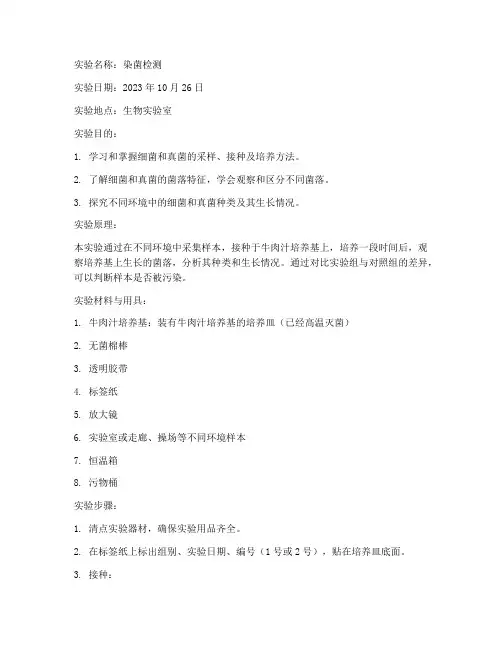 实验名称：染菌检测

实验日期：2023 年 10 月 26 日

实验地点：生物实验室

实验目的：

1. 学习和掌握细菌和真菌的采样、接种及培养方法。

2. 了解细菌和真菌的菌落特征，学会观察和区分不同菌落。

3. 探究不同环境中的细菌和真菌种类及其生长情况。

实验原理：

本实验通过在不同环境中采集样本，接种于牛肉汁培养基上，培养一段时间后，观察培养基上生长的菌落，分析其种类和生长情况。通过对比实验组与对照组的差异，可以判断样本是否被污染。

实验材料与用具：

1. 牛肉汁培养基：装有牛肉汁培养基的培养皿（已经高温灭菌）

2. 无菌棉棒

3. 透明胶带

4. 标签纸

5. 放大镜

6. 实验室或走廊、操场等不同环境样本

7. 恒温箱

8. 污物桶

实验步骤：

1. 清点实验器材，确保实验用品齐全。

2. 在标签纸上标出组别、实验日期、编号（1 号或 2 号），贴在培养皿底面。

3. 接种：